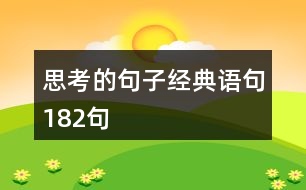 思考的句子经典语句182句